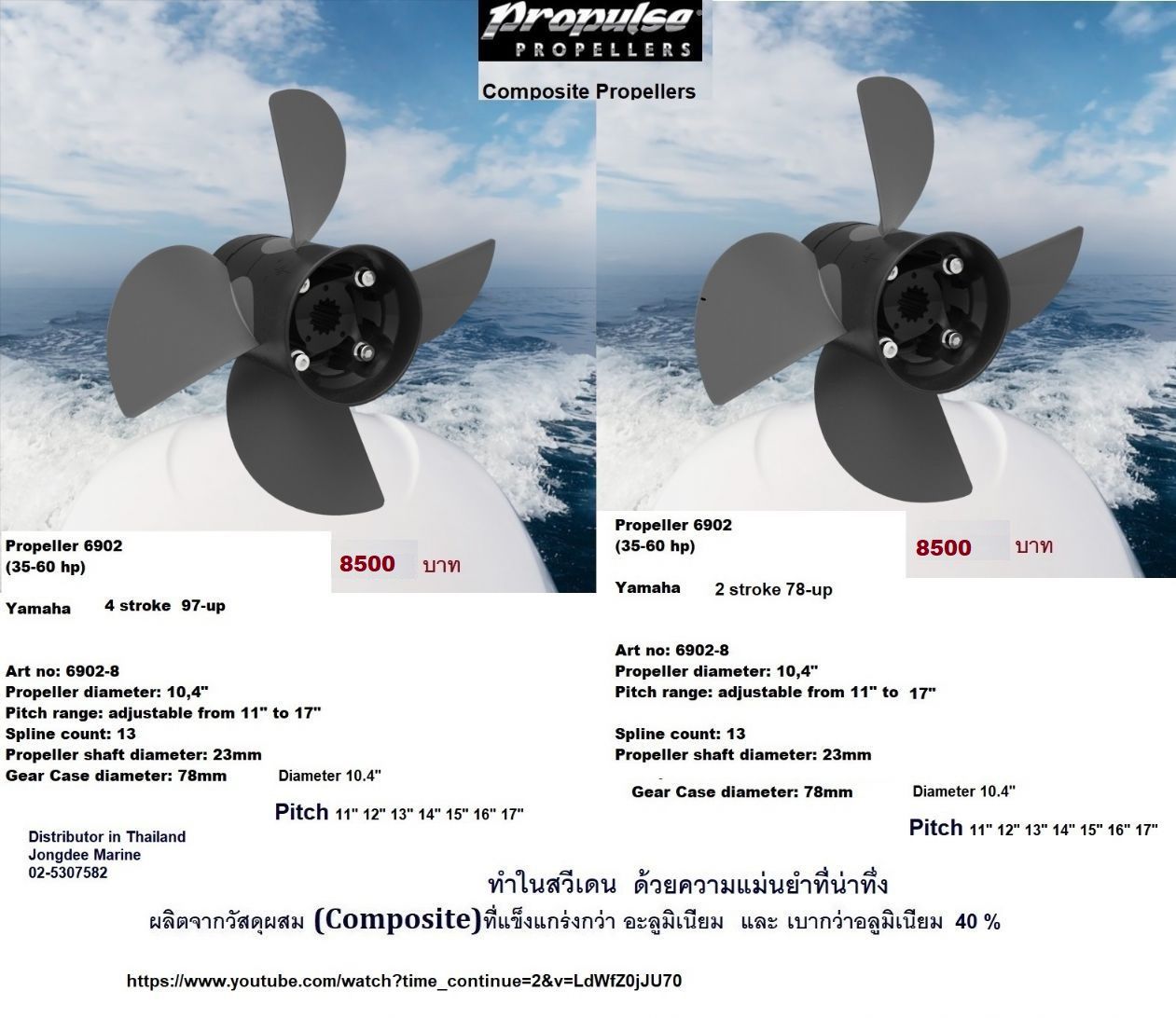 Propulse
PROPELLERS

Composite Propellers

Propeller 6902
(35-60 hp)

8500 บาท

Yamaha 4 stroke 97-up

Art no: 6902-8
Propeller diameter: 10,4"
Pitch range: adjustable from 11" to 17"
Spline count: 13
Propeller shaft diameter: 23mm
Gear Case diameter: 78mm Diameter 10.4"

Pitch 11" 12" 13" 14" 15" 16" 17"

Distributor in Thailand
Jongdee Marine
02-5307582

Propeller 6902
(35-60 hp)

8500 บาท

Yamaha 2 stroke 78-up

Art no: 6902-8
Propeller diameter: 10,4"
Pitch range: adjustable from 11" to 17"

Spline count: 13
Propeller shaft diameter: 23mm

Gear Case diameter: 78mm Diameter 10.4"

Pitch 11" 12" 13" 14" 15" 16" 17"

ทำในสวีเดน ด้วยความแม่นยำที่น่าทึ่ง

ผลิตจากวัสดุผสม (Composite)ที่แข็งแกร่งกว่า อะลูมิเนียม และ เบากว่าอลูมิเนียม 40 %

https://www.youtube.com/watch?time_continue=2&v=LdWfZ0jJU70